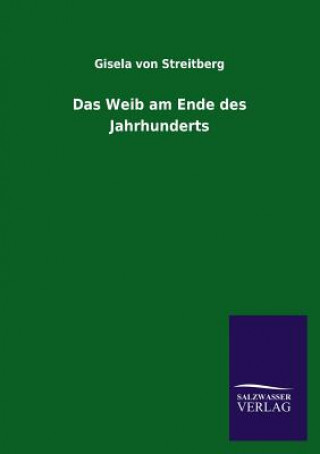 Gisela von Streitberg

Das Weib am Ende des Jahrhunderts

SALZWASSER
VERLAG